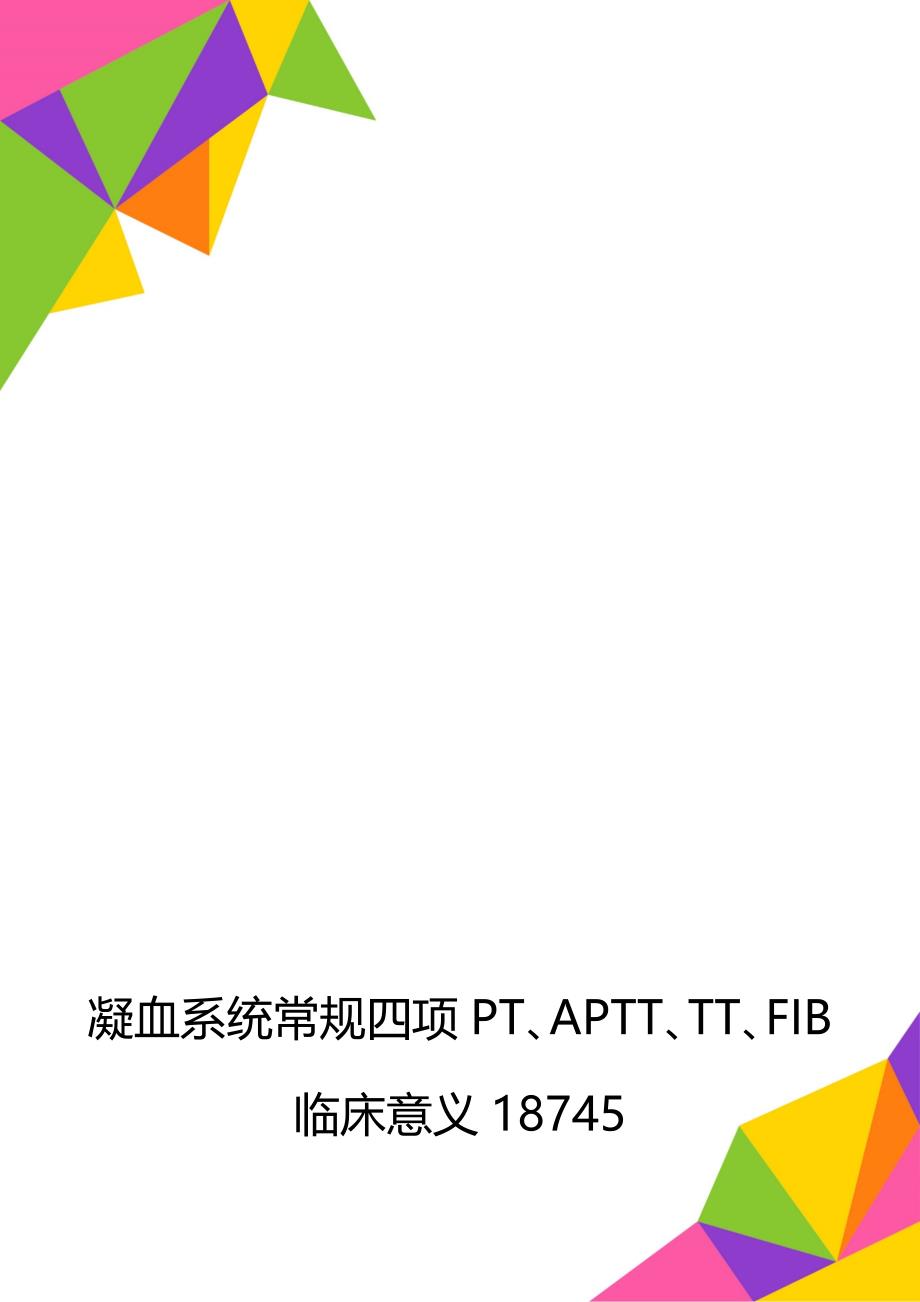 凝血系统常规四项 PT、APTT、TT、FIB 临床意义 18745